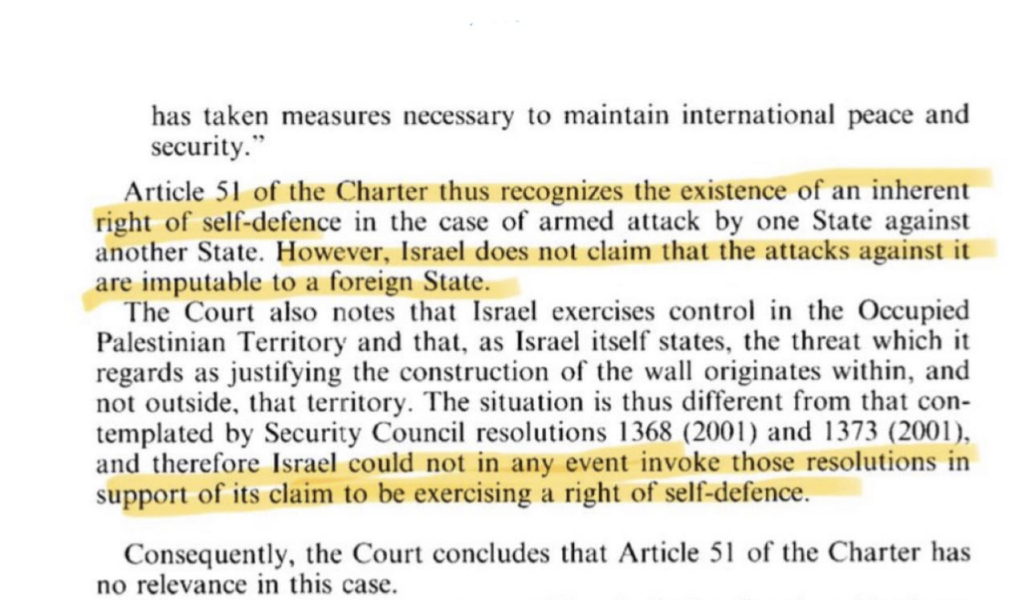 has taken measures necessary to maintain international peace and security."

Article 51 of the Charter thus recognizes the existence of an inherent right of self-defence in the case of armed attack by one State against another State. However, Israel does not claim that the attacks against it are imputable to a foreign State.

The Court also notes that Israel exercises control in the Occupied Palestinian Territory and that, as Israel itself states, the threat which it regards as justifying the construction of the wall originates within, and not outside, that territory. The situation is thus different from that contemplated by Security Council resolutions 1368 (2001) and 1373 (2001), and therefore Israel could not in any event invoke those resolutions in support of its claim to be exercising a right of self-defence.

Consequently, the Court concludes that Article 51 of the Charter has no relevance in this case.